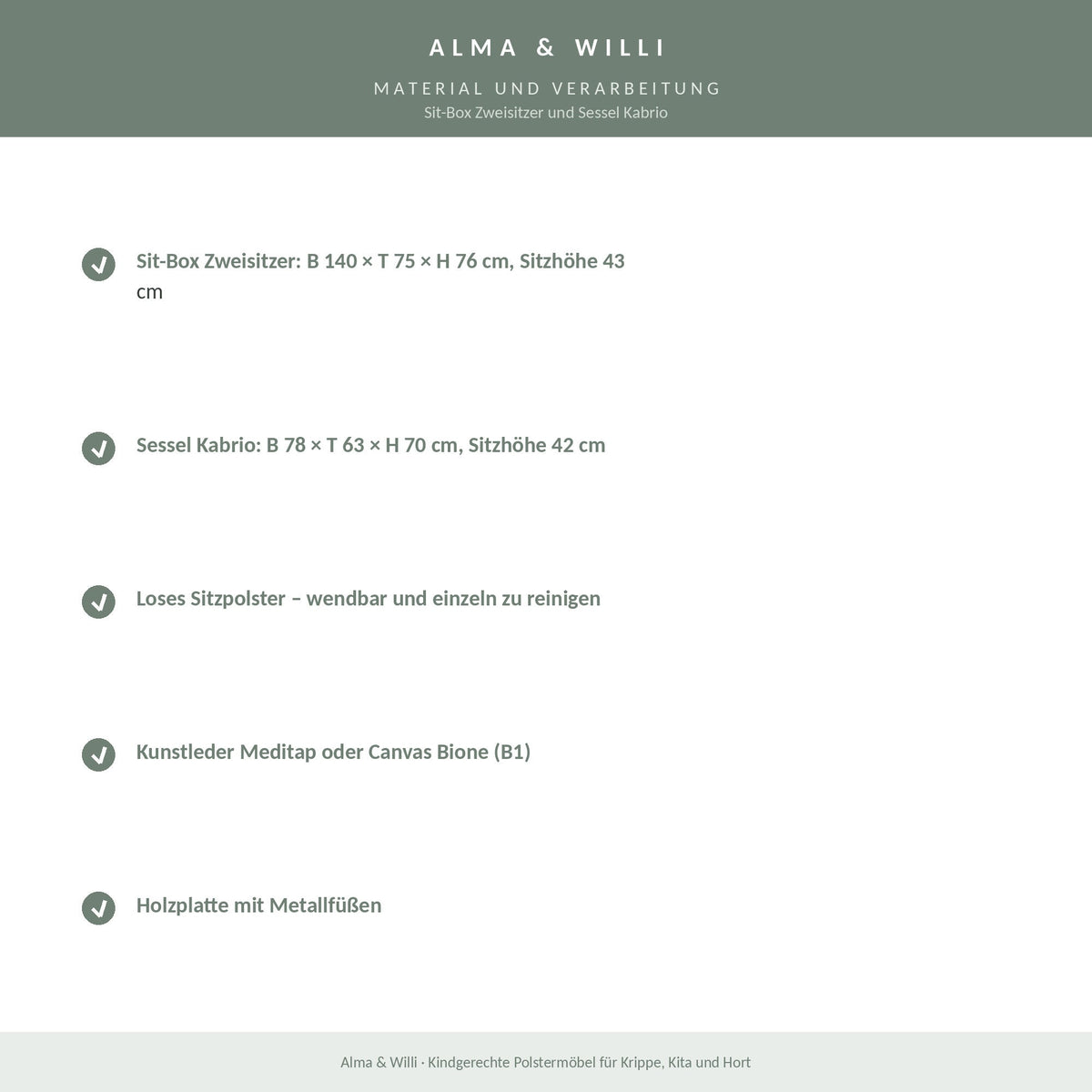 ALMA & WILLI

MATERIAL UND VERARBEITUNG

Sit-Box Zweisitzer und Sessel Kabrio

Sit-Box Zweisitzer: B 140 × T 75 × H 76 cm, Sitzhöhe 43 cm

Sessel Kabrio: B 78 × T 63 × H 70 cm, Sitzhöhe 42 cm

Loses Sitzpolster – wendbar und einzeln zu reinigen

Kunstleder Meditap oder Canvas Bione (B1)

Holzplatte mit Metallfüßen

Alma & Willi · Kindgerechte Polstermöbel für Krippe, Kita und Hort